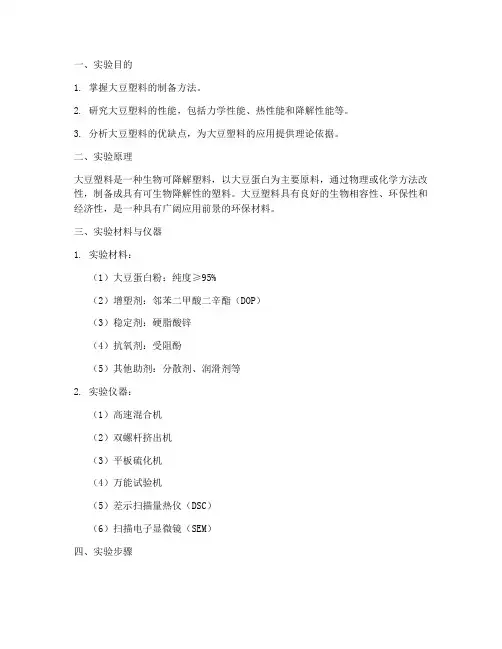 一、实验目的

1. 掌握大豆塑料的制备方法。

2. 研究大豆塑料的性能，包括力学性能、热性能和降解性能等。

3. 分析大豆塑料的优缺点，为大豆塑料的应用提供理论依据。

二、实验原理

大豆塑料是一种生物可降解塑料，以大豆蛋白为主要原料，通过物理或化学方法改性，制备成具有可生物降解性的塑料。大豆塑料具有良好的生物相容性、环保性和经济性，是一种具有广阔应用前景的环保材料。

三、实验材料与仪器

1. 实验材料：

（1）大豆蛋白粉：纯度≥95%

（2）增塑剂：邻苯二甲酸二辛酯（DOP）

（3）稳定剂：硬脂酸锌

（4）抗氧剂：受阻酚

（5）其他助剂：分散剂、润滑剂等

2. 实验仪器：

（1）高速混合机

（2）双螺杆挤出机

（3）平板硫化机

（4）万能试验机

（5）差示扫描量热仪（DSC）

（6）扫描电子显微镜（SEM）

四、实验步骤